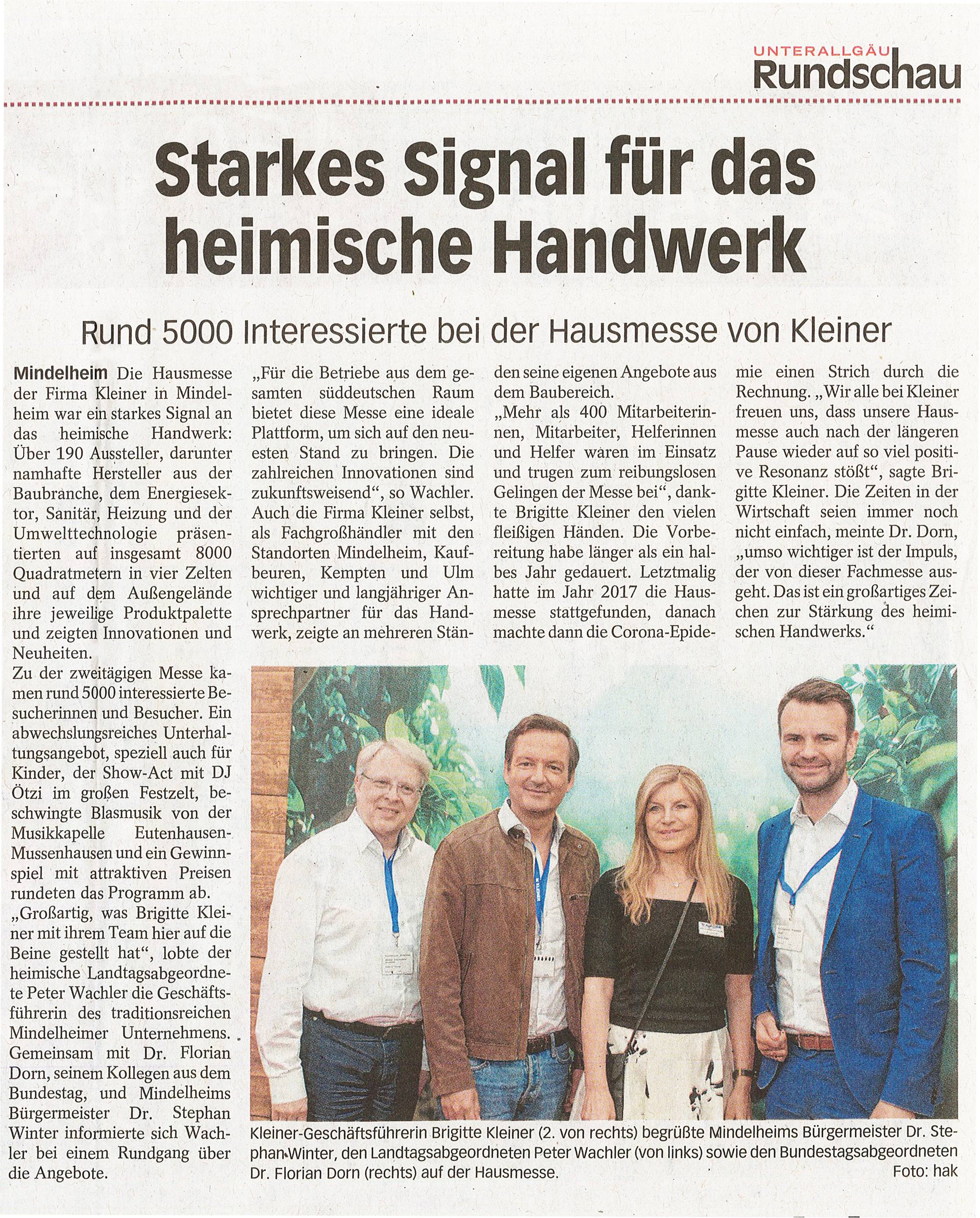 UNTERALLGÄU
Rundschau

Starkes Signal für das heimische Handwerk

Rund 5000 Interessierte bei der Hausmesse von Kleiner

Mindelheim Die Hausmesse der Firma Kleiner in Mindelheim war ein starkes Signal an das heimische Handwerk: Über 190 Aussteller, darunter namhafte Hersteller aus der Baubranche, dem Energiesektor, Sanitär, Heizung und der Umwelttechnologie präsentierten auf insgesamt 8000 Quadratmetern in vier Zelten und auf dem Außengelände ihre jeweilige Produktpalette und zeigten Innovationen und Neuheiten.
Zu der zweitägigen Messe kamen rund 5000 interessierte Besucherinnen und Besucher. Ein abwechslungsreiches Unterhaltungsangebot, speziell auch für Kinder, der Show-Act mit DJ Ötzi im großen Festzelt, beschwingte Blasmusik von der Musikkapelle Eutenhausen-Mussenhausen und ein Gewinnspiel mit attraktiven Preisen rundeten das Programm ab.
„Großartig, was Brigitte Kleiner mit ihrem Team hier auf die Beine gestellt hat“, lobte der heimische Landtagsabgeordnete Peter Wachler die Geschäftsführerin des traditionsreichen Mindelheimer Unternehmens. Gemeinsam mit Dr. Florian Dorn, seinem Kollegen aus dem Bundestag, und Mindelheims Bürgermeister Dr. Stephan Winter informierte sich Wachler bei einem Rundgang über die Angebote.
„Für die Betriebe aus dem gesamten süddeutschen Raum bietet diese Messe eine ideale Plattform, um sich auf den neuesten Stand zu bringen. Die zahlreichen Innovationen sind zukunftsweisend“, so Wachler. Auch die Firma Kleiner selbst, als Fachgroßhändler mit den Standorten Mindelheim, Kaufbeuren, Kempten und Ulm wichtiger und langjähriger Ansprechpartner für das Handwerk, zeigte an mehreren Ständen seine eigenen Angebote aus dem Baubereich.
„Mehr als 400 Mitarbeiterinnen, Mitarbeiter, Helferinnen und Helfer waren im Einsatz und trugen zum reibungslosen Gelingen der Messe bei“, dankte Brigitte Kleiner den vielen fleißigen Händen. Die Vorbereitung habe länger als ein halbes Jahr gedauert. Letztmalig hatte im Jahr 2017 die Hausmesse stattgefunden, danach machte dann die Corona-Epidemie einen Strich durch die Rechnung. „Wir alle bei Kleiner freuen uns, dass unsere Hausmesse auch nach der längeren Pause wieder auf so viel positive Resonanz stößt“, sagte Brigitte Kleiner. Die Zeiten in der Wirtschaft seien immer noch nicht einfach, meinte Dr. Dorn, „umso wichtiger ist der Impuls, der von dieser Fachmesse ausgeht. Das ist ein großartiges Zeichen zur Stärkung des heimischen Handwerks.“

Kleiner-Geschäftsführerin Brigitte Kleiner (2. von rechts) begrüßte Mindelheims Bürgermeister Dr. Stephan Winter, den Landtagsabgeordneten Peter Wachler (von links) sowie den Bundestagsabgeordneten Dr. Florian Dorn (rechts) auf der Hausmesse. Foto: hak